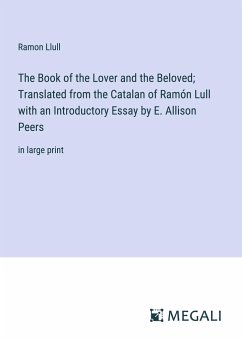 Ramon Llull

The Book of the Lover and the Beloved; Translated from the Catalan of Ramón Lull with an Introductory Essay by E. Allison Peers

in large print

MEGALI